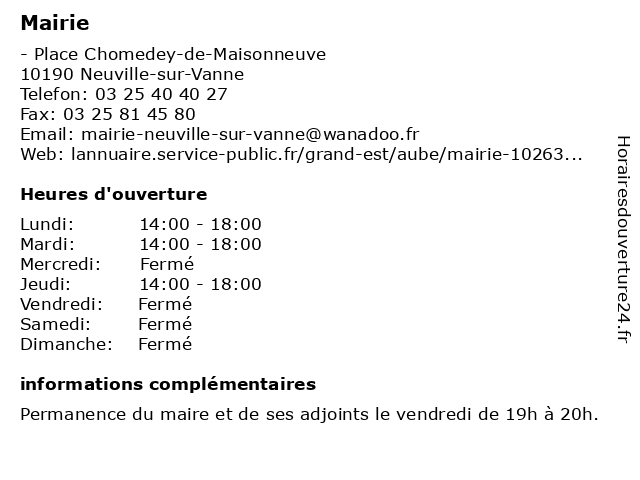 Mairie

- Place Chomedey-de-Maisonneuve
10190 Neuville-sur-Vanne
Telefon: 03 25 40 40 27
Fax: 03 25 81 45 80
Email: mairie-neuville-sur-vanne@wanadoo.fr
Web: lannuaire.service-public.fr/grand-est/aube/mairie-10263...

Heures d'ouverture

| | |
|---|---|
| Lundi: | 14:00 - 18:00 |
| Mardi: | 14:00 - 18:00 |
| Mercredi: | Fermé |
| Jeudi: | 14:00 - 18:00 |
| Vendredi: | Fermé |
| Samedi: | Fermé |
| Dimanche: | Fermé |

informations complémentaires

Permanence du maire et de ses adjoints le vendredi de 19h à 20h.

Horairesdouverture24.fr